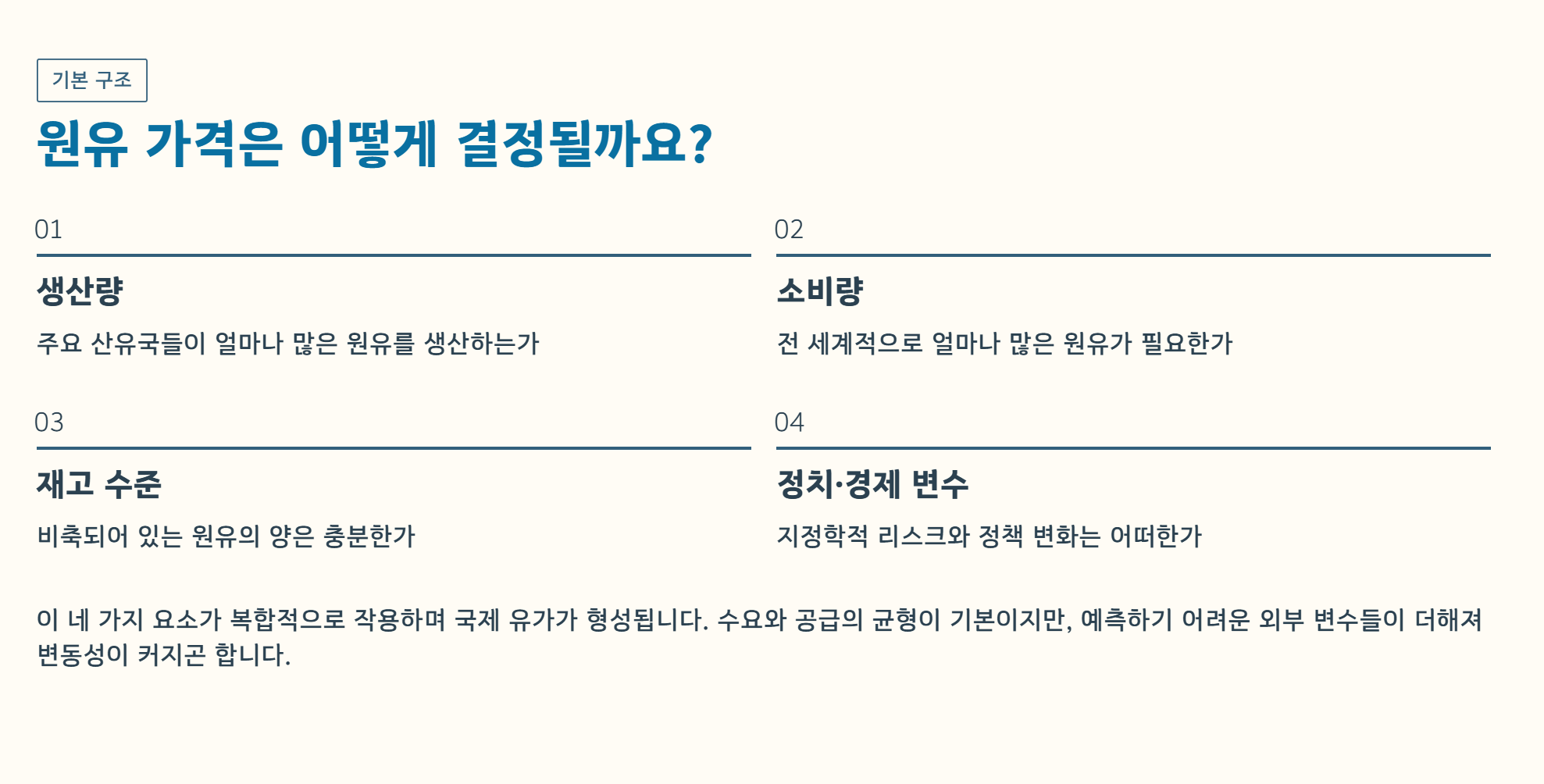 기본 구조

원유 가격은 어떻게 결정될까요?

01

생산량

주요 산유국들이 얼마나 많은 원유를 생산하는가

02

소비량

전 세계적으로 얼마나 많은 원유가 필요한가

03

재고 수준

비축되어 있는 원유의 양은 충분한가

04

정치·경제 변수

지정학적 리스크와 정책 변화는 어떠한가

이 네 가지 요소가 복합적으로 작용하며 국제 유가가 형성됩니다. 수요와 공급의 균형이 기본이지만, 예측하기 어려운 외부 변수들이 더해져 변동성이 커지곤 합니다.